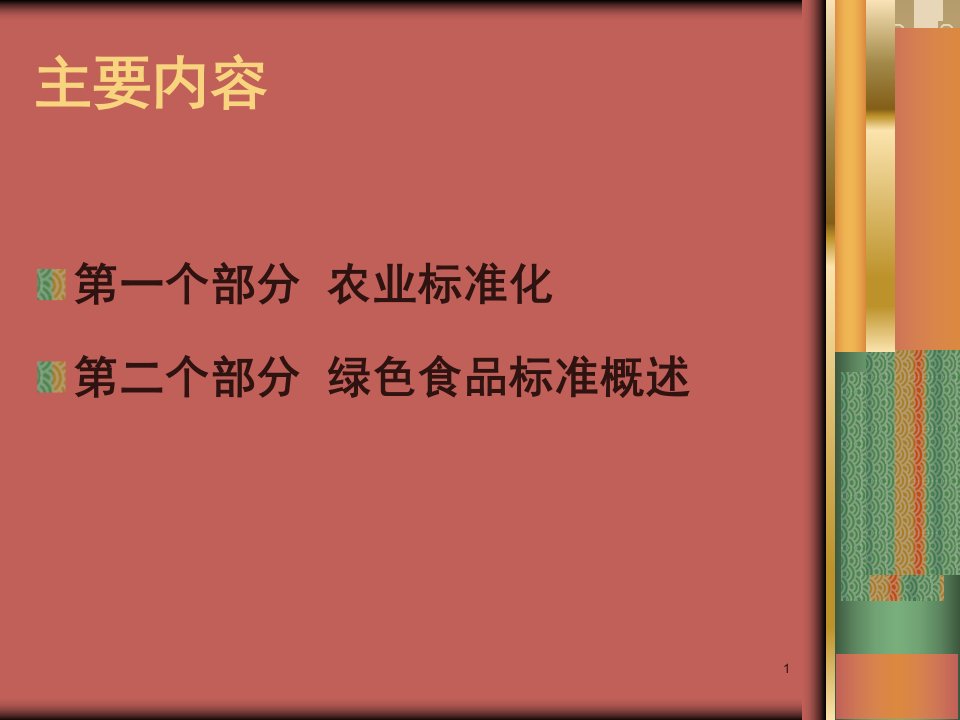 主要内容

第一个部分 农业标准化

第二个部分 绿色食品标准概述

1